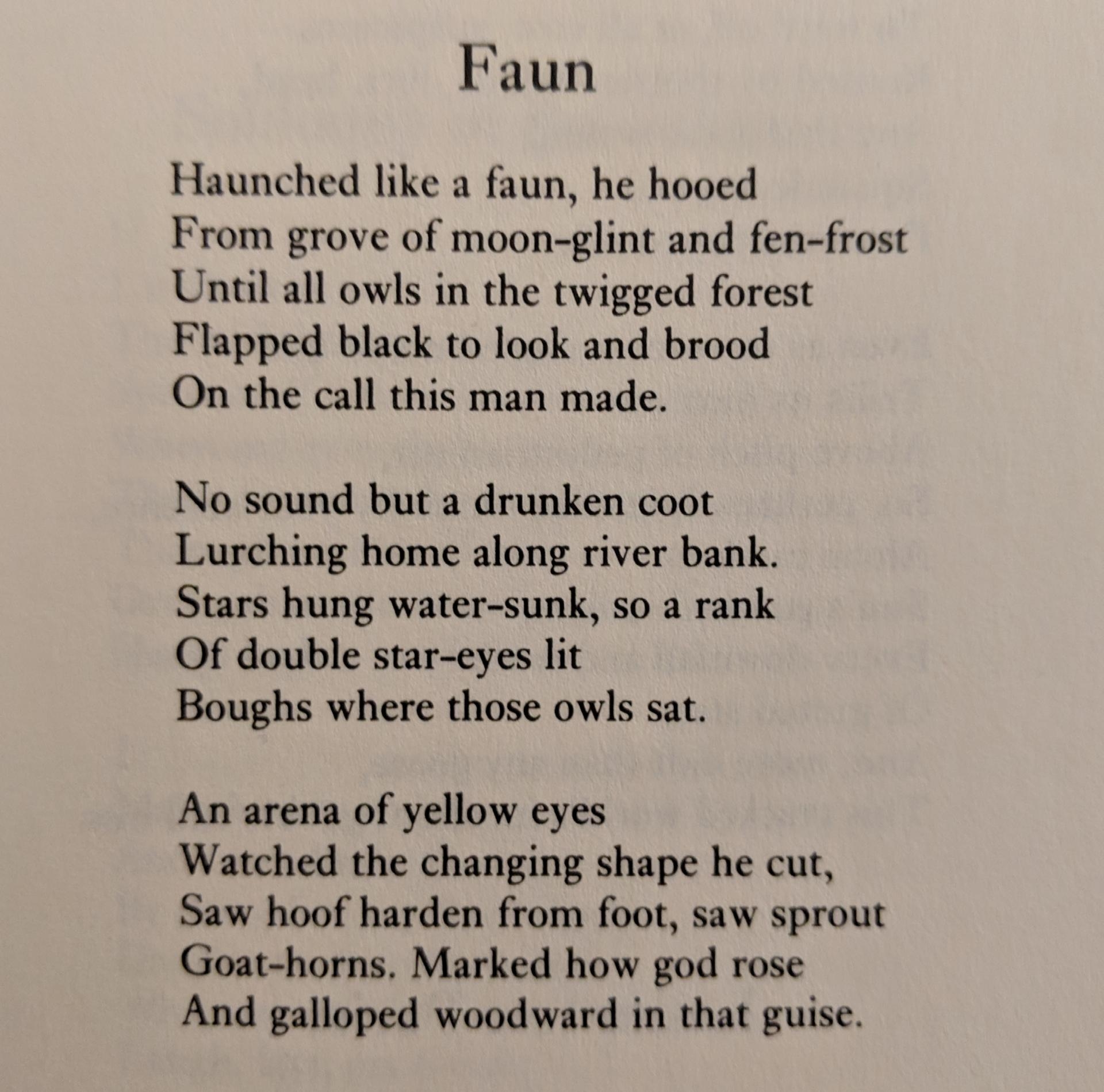 Faun

Haunched like a faun, he hooed
From grove of moon-glint and fen-frost
Until all owls in the twigged forest
Flapped black to look and brood
On the call this man made.

No sound but a drunken coot
Lurching home along river bank.
Stars hung water-sunk, so a rank
Of double star-eyes lit
Boughs where those owls sat.

An arena of yellow eyes
Watched the changing shape he cut,
Saw hoof harden from foot, saw sprout
Goat-horns. Marked how god rose
And galloped woodward in that guise.